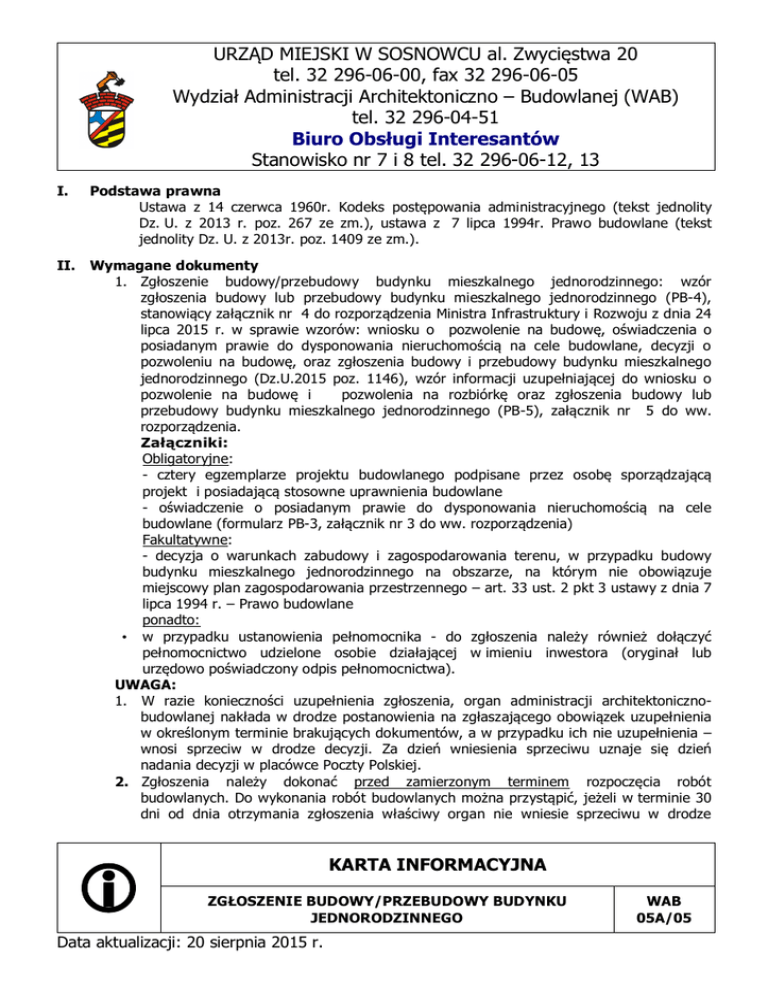 URZĄD MIEJSKI W SOSNOWCU al. Zwycięstwa 20
tel. 32 296-06-00, fax 32 296-06-05
Wydział Administracji Architektoniczno – Budowlanej (WAB)
tel. 32 296-04-51
Biuro Obsługi Interesantów
Stanowisko nr 7 i 8 tel. 32 296-06-12, 13

I. Podstawa prawna
Ustawa z 14 czerwca 1960r. Kodeks postępowania administracyjnego (tekst jednolity Dz. U. z 2013 r. poz. 267 ze zm.), ustawa z 7 lipca 1994r. Prawo budowlane (tekst jednolity Dz. U. z 2013r. poz. 1409 ze zm.).

II. Wymagane dokumenty
1. Zgłoszenie budowy/przebudowy budynku mieszkalnego jednorodzinnego: wzór zgłoszenia budowy lub przebudowy budynku mieszkalnego jednorodzinnego (PB-4), stanowiący załącznik nr 4 do rozporządzenia Ministra Infrastruktury i Rozwoju z dnia 24 lipca 2015 r. w sprawie wzorów: wniosku o pozwolenie na budowę, oświadczenia o posiadanym prawie do dysponowania nieruchomością na cele budowlane, decyzji o pozwoleniu na budowę, oraz zgłoszenia budowy i przebudowy budynku mieszkalnego jednorodzinnego (Dz.U.2015 poz. 1146), wzór informacji uzupełniającej do wniosku o pozwolenie na budowę i pozwolenia na rozbiórkę oraz zgłoszenia budowy lub przebudowy budynku mieszkalnego jednorodzinnego (PB-5), załącznik nr 5 do ww. rozporządzenia.
Załączniki:
Obligatoryjne:
- cztery egzemplarze projektu budowlanego podpisane przez osobę sporządzającą projekt i posiadającą stosowne uprawnienia budowlane
- oświadczenie o posiadanym prawie do dysponowania nieruchomością na cele budowlane (formularz PB-3, załącznik nr 3 do ww. rozporządzenia)
Fakultatywne:
- decyzja o warunkach zabudowy i zagospodarowania terenu, w przypadku budowy budynku mieszkalnego jednorodzinnego na obszarze, na którym nie obowiązuje miejscowy plan zagospodarowania przestrzennego – art. 33 ust. 2 pkt 3 ustawy z dnia 7 lipca 1994 r. – Prawo budowlane
ponadto:
• w przypadku ustanowienia pełnomocnika - do zgłoszenia należy również dołączyć pełnomocnictwo udzielone osobie działającej w imieniu inwestora (oryginał lub urzędowo poświadczony odpis pełnomocnictwa).
UWAGA:
1. W razie konieczności uzupełnienia zgłoszenia, organ administracji architektoniczno-budowlanej nakłada w drodze postanowienia na zgłaszającego obowiązek uzupełnienia w określonym terminie brakujących dokumentów, a w przypadku ich nie uzupełnienia – wnosi sprzeciw w drodze decyzji. Za dzień wniesienia sprzeciwu uznaje się dzień nadania decyzji w placówce Poczty Polskiej.
2. Zgłoszenia należy dokonać przed zamierzonym terminem rozpoczęcia robót budowlanych. Do wykonania robót budowlanych można przystąpić, jeżeli w terminie 30 dni od dnia otrzymania zgłoszenia właściwy organ nie wniesie sprzeciwu w drodze

KARTA INFORMACYJNA
ZGŁOSZENIE BUDOWY/PRZEBUDOWY BUDYNKU JEDNORODZINNEGO
WAB 05A/05
Data aktualizacji: 20 sierpnia 2015 r.